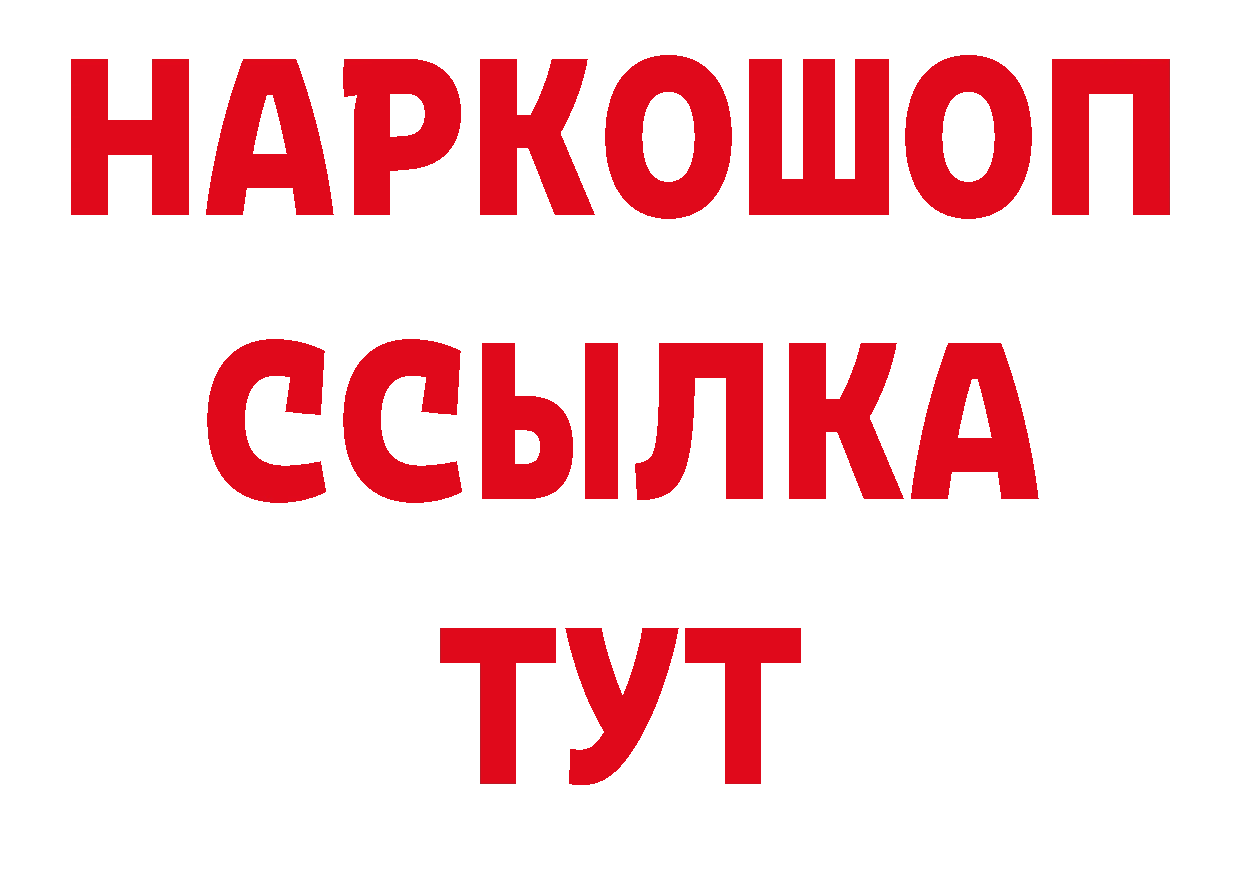 НАРКОШОП
ССЫЛКА
ТУТ